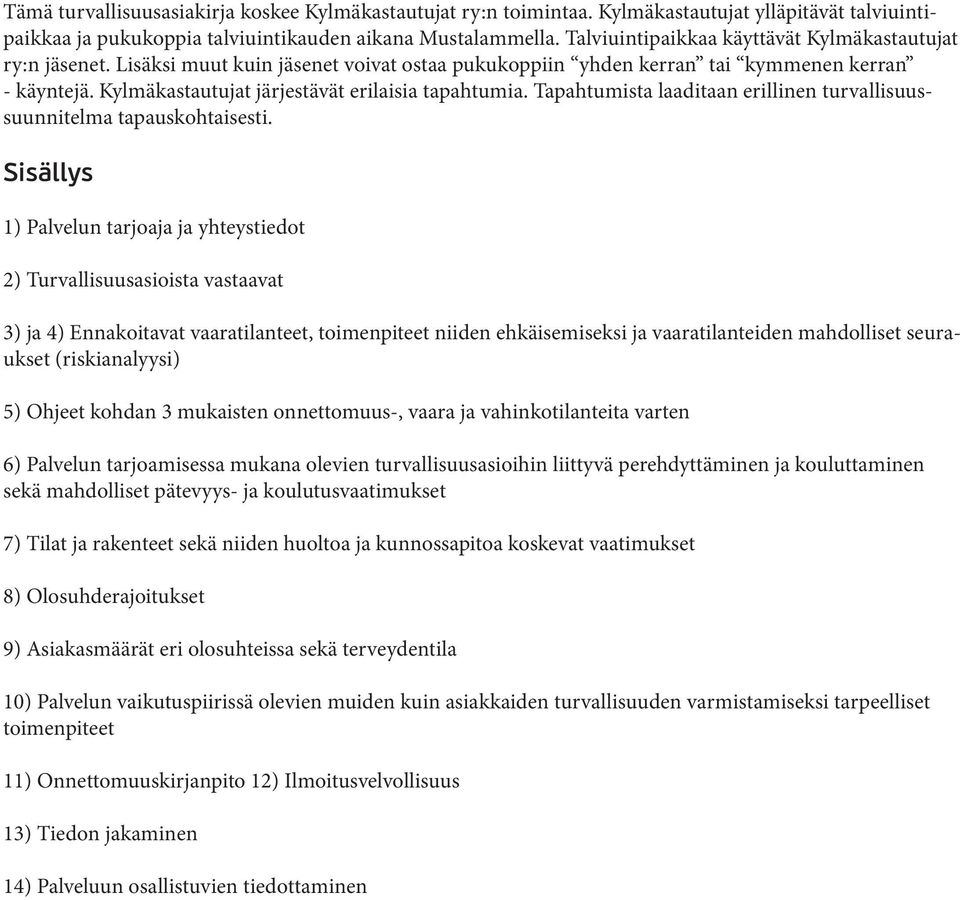 Tämä turvallisuusasiakirja koskee Kylmäkastautujat ry:n toimintaa. Kylmäkastautujat ylläpitävät talviuintipaikkaa ja pukukoppia talviuintikauden aikana Mustalammella. Talviuintipaikkaa käyttävät Kylmäkastautujat ry:n jäsenet. Lisäksi muut kuin jäsenet voivat ostaa pukukoppiin “yhden kerran” tai “kymmenen kerran” - käyntejä. Kylmäkastautujat järjestävät erilaisia tapahtumia. Tapahtumista laaditaan erillinen turvallisuussuunnitelma tapauskohtaisesti.

Sisällys

1) Palvelun tarjoaja ja yhteystiedot

2) Turvallisuusasioista vastaavat

3) ja 4) Ennakoitavat vaaratilanteet, toimenpiteet niiden ehkäisemiseksi ja vaaratilanteiden mahdolliset seuraukset (riskianalyysi)

5) Ohjeet kohdan 3 mukaisten onnettomuus-, vaara ja vahinkotilanteita varten

6) Palvelun tarjoamisessa mukana olevien turvallisuusasioihin liittyvä perehdyttäminen ja kouluttaminen sekä mahdolliset pätevyys- ja koulutusvaatimukset

7) Tilat ja rakenteet sekä niiden huoltoa ja kunnossapitoa koskevat vaatimukset

8) Olosuhderajoitukset

9) Asiakasmäärät eri olosuhteissa sekä terveydentila

10) Palvelun vaikutuspiirissä olevien muiden kuin asiakkaiden turvallisuuden varmistamiseksi tarpeelliset toimenpiteet

11) Onnettomuuskirjanpito 12) Ilmoitusvelvollisuus

13) Tiedon jakaminen

14) Palveluun osallistuvien tiedottaminen